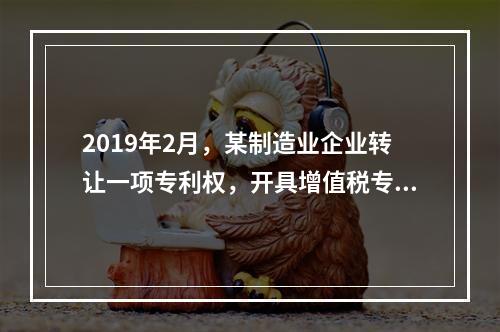 2019年2月，某制造业企业转让一项专利权，开具增值税专...